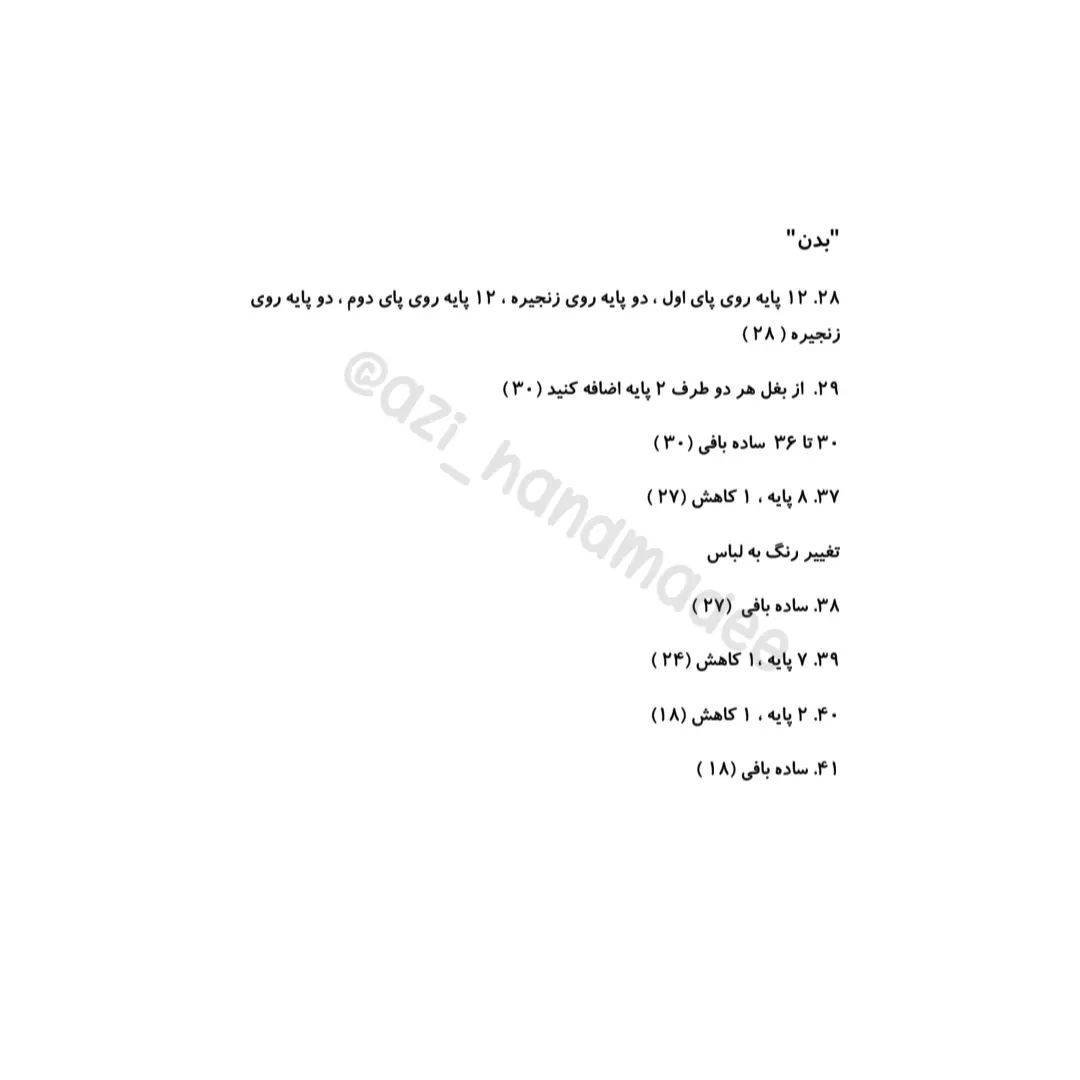 "بدن"

۲۸. ۱۲ پایه روی پای اول ، دو پایه روی زنجیره ، ۱۲ پایه روی پای دوم ، دو پایه روی زنجیره ( ۲۸ )

۲۹. از بغل هر دو طرف ۲ پایه اضافه کنید ( ۳۰ )

۳۰ تا ۳۶ ساده بافی ( ۳۰ )

۳۷. ۸ پایه ، ۱ کاهش ( ۲۷ )

تغییر رنگ به لباس

۳۸. ساده بافی ( ۲۷ )

۳۹. ۷ پایه ، ۱ کاهش ( ۲۴ )

۴۰. ۲ پایه ، ۱ کاهش ( ۱۸ )

۴۱. ساده بافی ( ۱۸ )

@azi_hanamaaee